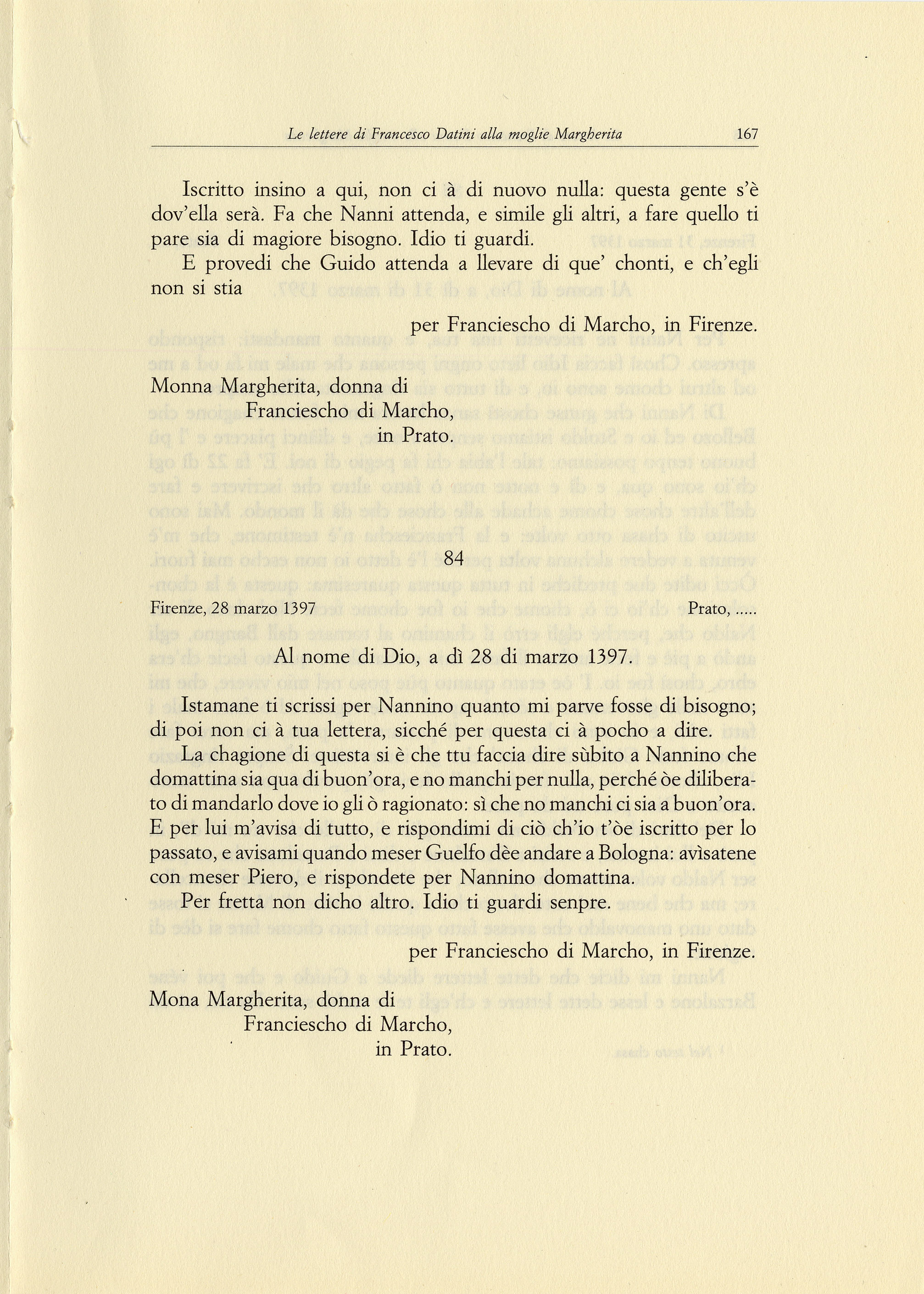 Le lettere di Francesco Datini alla moglie Margherita 167

Iscritto insino a qui, non ci à di nuovo nulla: questa gente s'è dov'ella serà. Fa che Nanni attenda, e simile gli altri, a fare quello ti pare sia di magiore bisogno. Idio ti guardi.

E provedi che Guido attenda a llevare di que' chonti, e ch'egli non si stia

per Franciescho di Marcho, in Firenze.

Monna Margherita, donna di
Franciescho di Marcho,
in Prato.

84

Firenze, 28 marzo 1397 Prato, .....

Al nome di Dio, a dì 28 di marzo 1397.

Istamane ti scrissi per Nannino quanto mi parve fosse di bisogno; di poi non ci à tua lettera, sicché per questa ci à pocho a dire.

La chagione di questa si è che ttu faccia dire sùbito a Nannino che domattina sia qua di buon'ora, e no manchi per nulla, perché òe diliberato di mandarlo dove io gli ò ragionato: sì che no manchi ci sia a buon'ora. E per lui m'avisa di tutto, e rispondimi di ciò ch'io t'òe iscritto per lo passato, e avisami quando meser Guelfo dèe andare a Bologna: avìsatene con meser Piero, e rispondete per Nannino domattina.

Per fretta non dicho altro. Idio ti guardi senpre.

per Franciescho di Marcho, in Firenze.

Mona Margherita, donna di
Franciescho di Marcho,
in Prato.